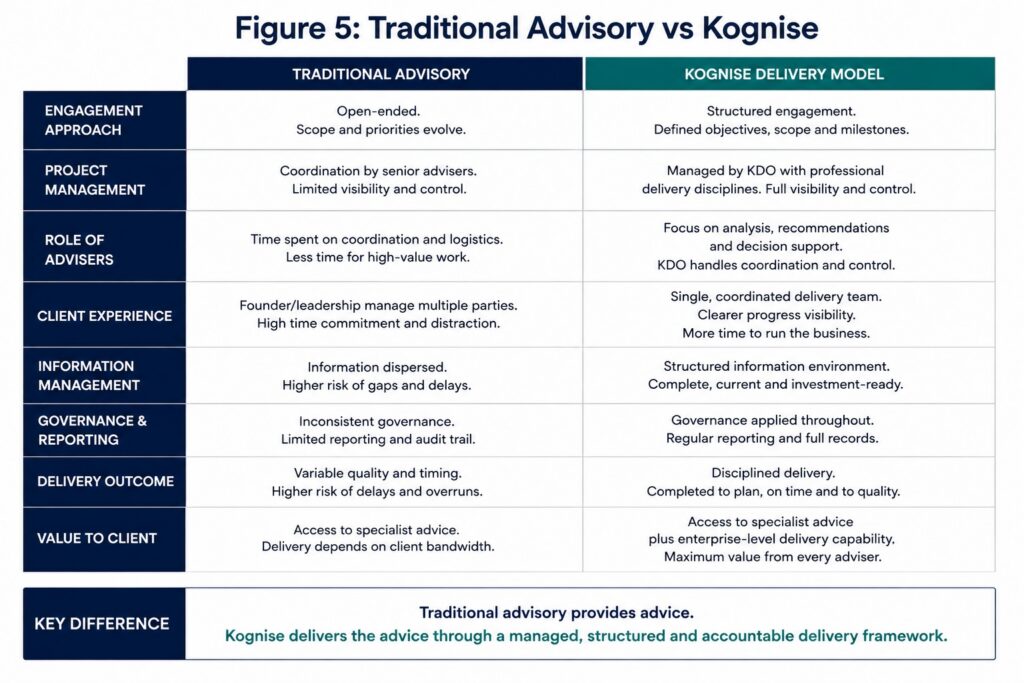 Figure 5: Traditional Advisory vs Kognise

| | TRADITIONAL ADVISORY | KOGNISE DELIVERY MODEL |
|---|---|---|
| ENGAGEMENT APPROACH | Open-ended. Scope and priorities evolve. | Structured engagement. Defined objectives, scope and milestones. |
| PROJECT MANAGEMENT | Coordination by senior advisers. Limited visibility and control. | Managed by KDO with professional delivery disciplines. Full visibility and control. |
| ROLE OF ADVISERS | Time spent on coordination and logistics. Less time for high-value work. | Focus on analysis, recommendations and decision support. KDO handles coordination and control. |
| CLIENT EXPERIENCE | Founder/leadership manage multiple parties. High time commitment and distraction. | Single, coordinated delivery team. Clearer progress visibility. More time to run the business. |
| INFORMATION MANAGEMENT | Information dispersed. Higher risk of gaps and delays. | Structured information environment. Complete, current and investment-ready. |
| GOVERNANCE & REPORTING | Inconsistent governance. Limited reporting and audit trail. | Governance applied throughout. Regular reporting and full records. |
| DELIVERY OUTCOME | Variable quality and timing. Higher risk of delays and overruns. | Disciplined delivery. Completed to plan, on time and to quality. |
| VALUE TO CLIENT | Access to specialist advice. Delivery depends on client bandwidth. | Access to specialist advice plus enterprise-level delivery capability. Maximum value from every adviser. |

KEY DIFFERENCE

Traditional advisory provides advice.
Kognise delivers the advice through a managed, structured and accountable delivery framework.